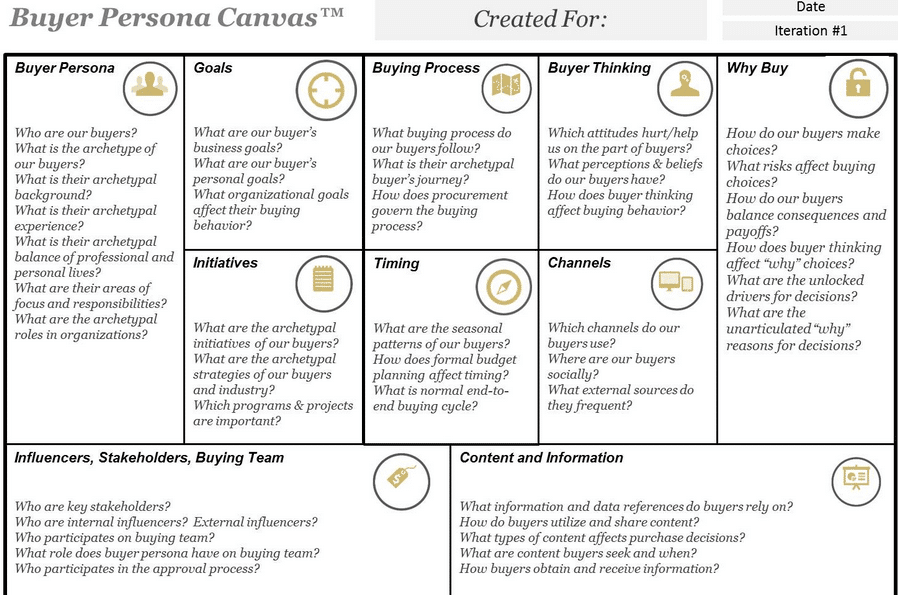 Buyer Persona Canvas™

Created For:

Date

Iteration #1

Buyer Persona

Who are our buyers?
What is the archetype of our buyers?
What is their archetypal background?
What is their archetypal experience?
What is their archetypal balance of professional and personal lives?
What are their areas of focus and responsibilities?
What are the archetypal roles in organizations?

Goals

What are our buyer's business goals?
What are our buyer's personal goals?
What organizational goals affect their buying behavior?

Initiatives

What are the archetypal initiatives of our buyers?
What are the archetypal strategies of our buyers and industry?
Which programs & projects are important?

Buying Process

What buying process do our buyers follow?
What is their archetypal buyer's journey?
How does procurement govern the buying process?

Timing

What are the seasonal patterns of our buyers?
How does formal budget planning affect timing?
What is normal end-to-end buying cycle?

Buyer Thinking

Which attitudes hurt/help us on the part of buyers?
What perceptions & beliefs do our buyers have?
How does buyer thinking affect buying behavior?

Channels

Which channels do our buyers use?
Where are our buyers socially?
What external sources do they frequent?

Why Buy

How do our buyers make choices?
What risks affect buying choices?
How do our buyers balance consequences and payoffs?
How does buyer thinking affect "why" choices?
What are the unlocked drivers for decisions?
What are the unarticulated "why" reasons for decisions?

Influencers, Stakeholders, Buying Team

Who are key stakeholders?
Who are internal influencers? External influencers?
Who participates on buying team?
What role does buyer persona have on buying team?
Who participates in the approval process?

Content and Information

What information and data references do buyers rely on?
How do buyers utilize and share content?
What types of content affects purchase decisions?
What are content buyers seek and when?
How buyers obtain and receive information?